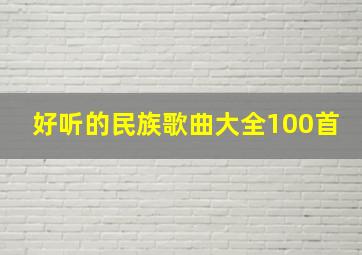 好听的民族歌曲大全100首